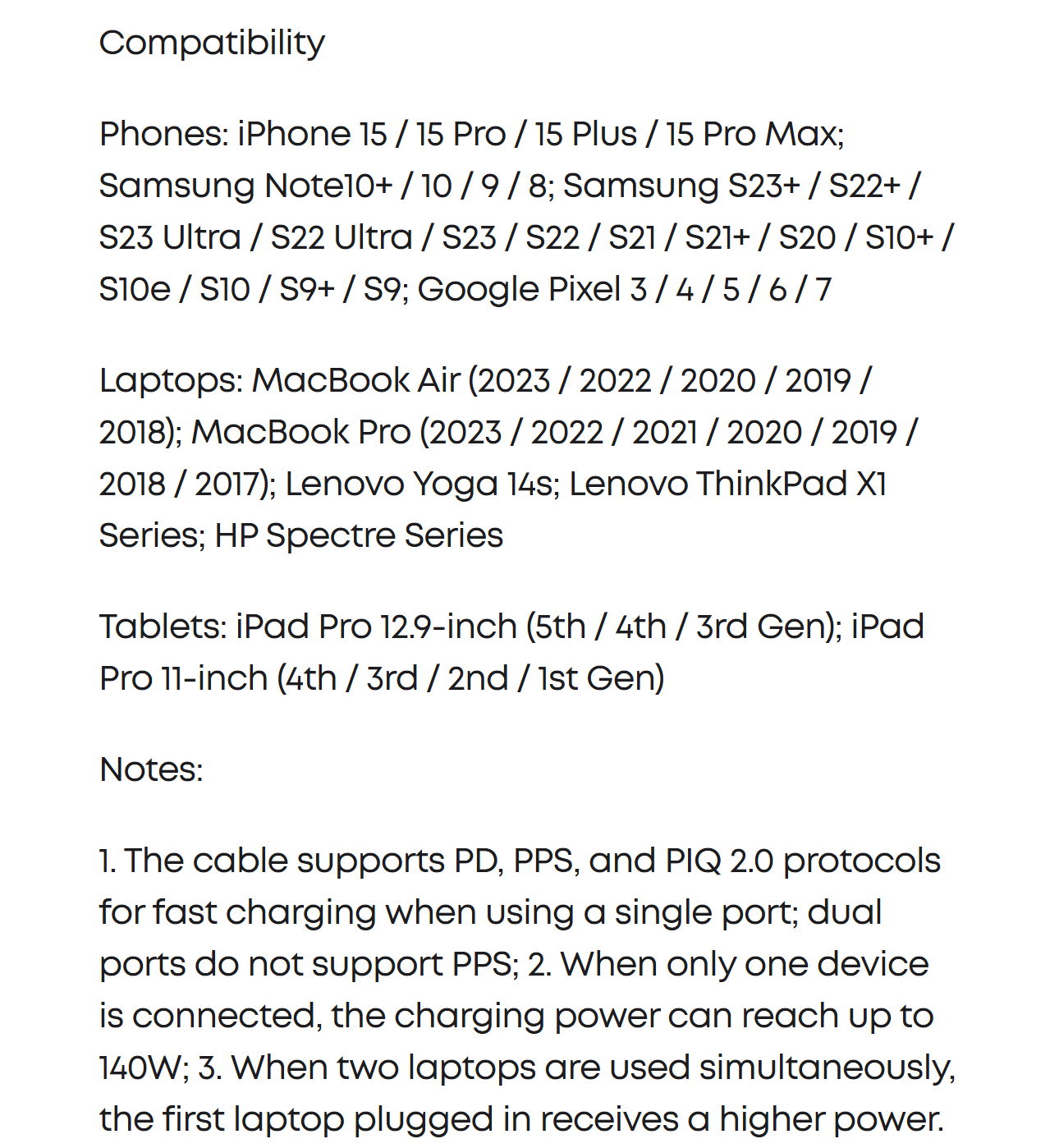 Compatibility

Phones: iPhone 15 / 15 Pro / 15 Plus / 15 Pro Max; Samsung Note10+ / 10 / 9 / 8; Samsung S23+ / S22+ / S23 Ultra / S22 Ultra / S23 / S22 / S21 / S21+ / S20 / S10+ / S10e / S10 / S9+ / S9; Google Pixel 3 / 4 / 5 / 6 / 7

Laptops: MacBook Air (2023 / 2022 / 2020 / 2019 / 2018); MacBook Pro (2023 / 2022 / 2021 / 2020 / 2019 / 2018 / 2017); Lenovo Yoga 14s; Lenovo ThinkPad X1 Series; HP Spectre Series

Tablets: iPad Pro 12.9-inch (5th / 4th / 3rd Gen); iPad Pro 11-inch (4th / 3rd / 2nd / 1st Gen)

Notes:

1. The cable supports PD, PPS, and PIQ 2.0 protocols for fast charging when using a single port; dual ports do not support PPS; 2. When only one device is connected, the charging power can reach up to 140W; 3. When two laptops are used simultaneously, the first laptop plugged in receives a higher power.